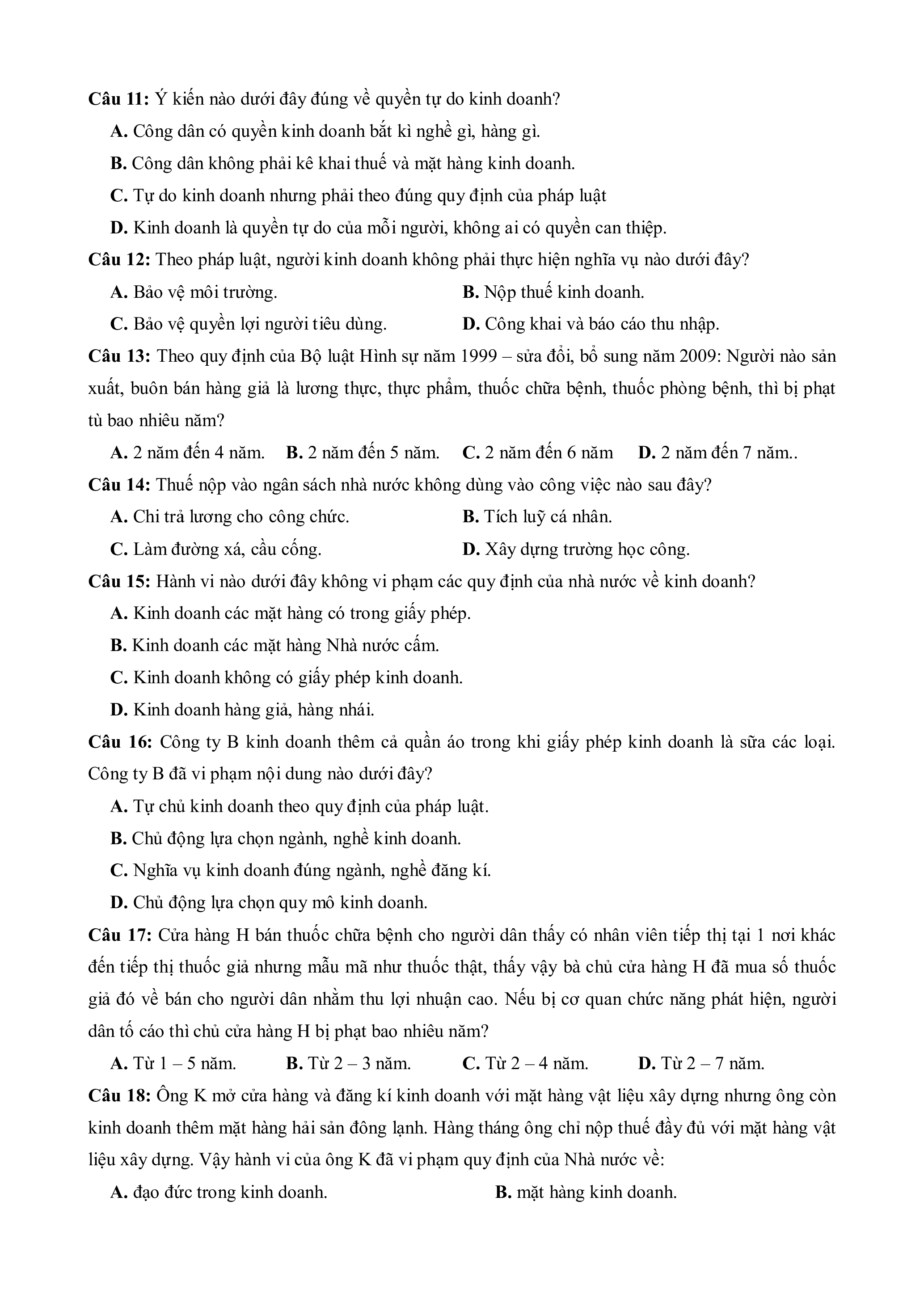 Câu 11: Ý kiến nào dưới đây đúng về quyền tự do kinh doanh?

A. Công dân có quyền kinh doanh bất kì nghề gì, hàng gì.

B. Công dân không phải kê khai thuế và mặt hàng kinh doanh.

C. Tự do kinh doanh nhưng phải theo đúng quy định của pháp luật

D. Kinh doanh là quyền tự do của mỗi người, không ai có quyền can thiệp.

Câu 12: Theo pháp luật, người kinh doanh không phải thực hiện nghĩa vụ nào dưới đây?

A. Bảo vệ môi trường.

B. Nộp thuế kinh doanh.

C. Bảo vệ quyền lợi người tiêu dùng.

D. Công khai và báo cáo thu nhập.

Câu 13: Theo quy định của Bộ luật Hình sự năm 1999 – sửa đổi, bổ sung năm 2009: Người nào sản xuất, buôn bán hàng giả là lương thực, thực phẩm, thuốc chữa bệnh, thuốc phòng bệnh, thì bị phạt tù bao nhiêu năm?

A. 2 năm đến 4 năm.

B. 2 năm đến 5 năm.

C. 2 năm đến 6 năm

D. 2 năm đến 7 năm..

Câu 14: Thuế nộp vào ngân sách nhà nước không dùng vào công việc nào sau đây?

A. Chi trả lương cho công chức.

B. Tích luỹ cá nhân.

C. Làm đường xá, cầu cống.

D. Xây dựng trường học công.

Câu 15: Hành vi nào dưới đây không vi phạm các quy định của nhà nước về kinh doanh?

A. Kinh doanh các mặt hàng có trong giấy phép.

B. Kinh doanh các mặt hàng Nhà nước cấm.

C. Kinh doanh không có giấy phép kinh doanh.

D. Kinh doanh hàng giả, hàng nhái.

Câu 16: Công ty B kinh doanh thêm cả quần áo trong khi giấy phép kinh doanh là sữa các loại. Công ty B đã vi phạm nội dung nào dưới đây?

A. Tự chủ kinh doanh theo quy định của pháp luật.

B. Chủ động lựa chọn ngành, nghề kinh doanh.

C. Nghĩa vụ kinh doanh đúng ngành, nghề đăng kí.

D. Chủ động lựa chọn quy mô kinh doanh.

Câu 17: Cửa hàng H bán thuốc chữa bệnh cho người dân thấy có nhân viên tiếp thị tại 1 nơi khác đến tiếp thị thuốc giả nhưng mẫu mã như thuốc thật, thấy vậy bà chủ cửa hàng H đã mua số thuốc giả đó về bán cho người dân nhằm thu lợi nhuận cao. Nếu bị cơ quan chức năng phát hiện, người dân tố cáo thì chủ cửa hàng H bị phạt bao nhiêu năm?

A. Từ 1 – 5 năm.

B. Từ 2 – 3 năm.

C. Từ 2 – 4 năm.

D. Từ 2 – 7 năm.

Câu 18: Ông K mở cửa hàng và đăng kí kinh doanh với mặt hàng vật liệu xây dựng nhưng ông còn kinh doanh thêm mặt hàng hải sản đông lạnh. Hàng tháng ông chỉ nộp thuế đầy đủ với mặt hàng vật liệu xây dựng. Vậy hành vi của ông K đã vi phạm quy định của Nhà nước về:

A. đạo đức trong kinh doanh.

B. mặt hàng kinh doanh.